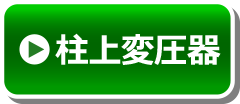 柱上変圧器